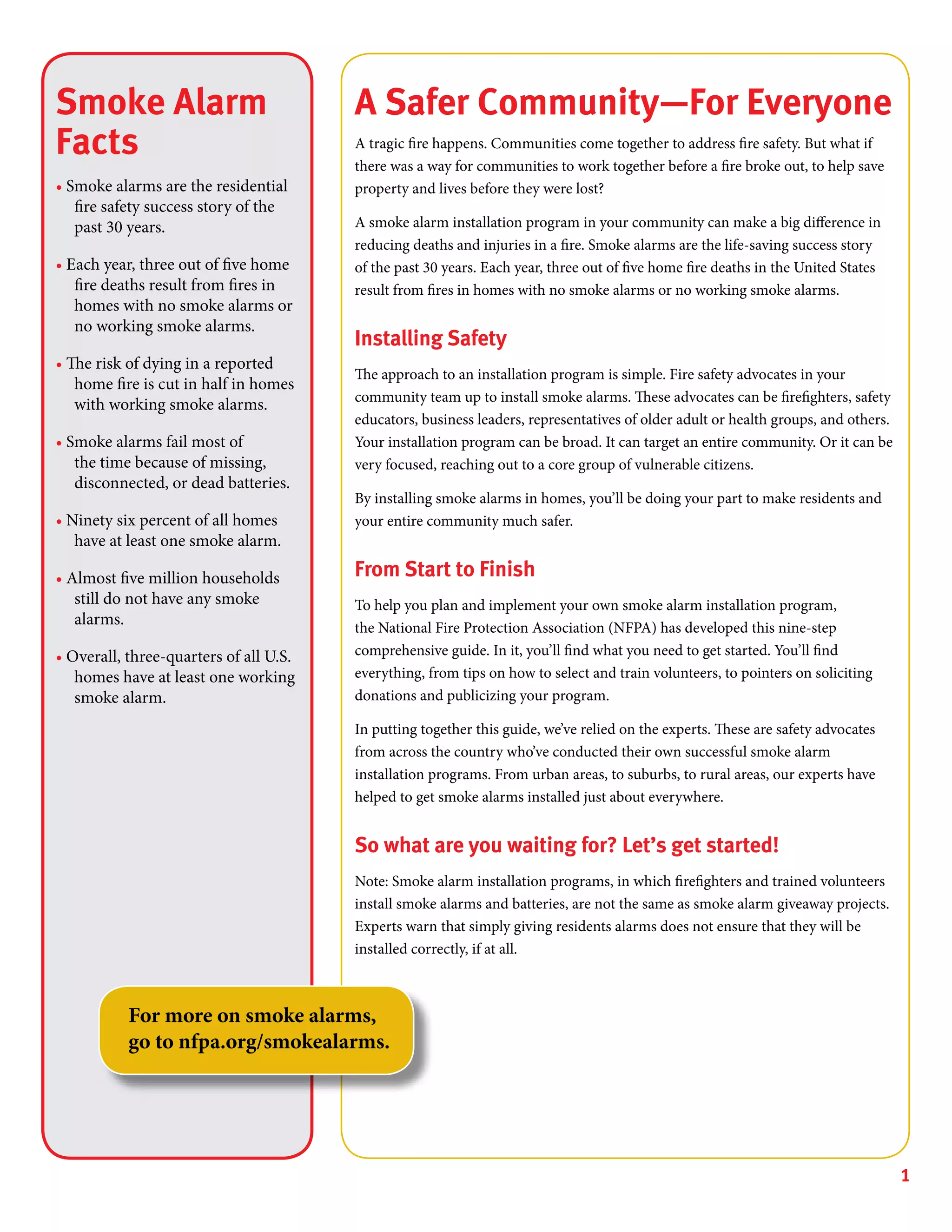 Smoke Alarm Facts

• Smoke alarms are the residential fire safety success story of the past 30 years.

• Each year, three out of five home fire deaths result from fires in homes with no smoke alarms or no working smoke alarms.

• The risk of dying in a reported home fire is cut in half in homes with working smoke alarms.

• Smoke alarms fail most of the time because of missing, disconnected, or dead batteries.

• Ninety six percent of all homes have at least one smoke alarm.

• Almost five million households still do not have any smoke alarms.

• Overall, three-quarters of all U.S. homes have at least one working smoke alarm.

For more on smoke alarms, go to nfpa.org/smokealarms.

A Safer Community—For Everyone

A tragic fire happens. Communities come together to address fire safety. But what if there was a way for communities to work together before a fire broke out, to help save property and lives before they were lost?

A smoke alarm installation program in your community can make a big difference in reducing deaths and injuries in a fire. Smoke alarms are the life-saving success story of the past 30 years. Each year, three out of five home fire deaths in the United States result from fires in homes with no smoke alarms or no working smoke alarms.

Installing Safety

The approach to an installation program is simple. Fire safety advocates in your community team up to install smoke alarms. These advocates can be firefighters, safety educators, business leaders, representatives of older adult or health groups, and others. Your installation program can be broad. It can target an entire community. Or it can be very focused, reaching out to a core group of vulnerable citizens.

By installing smoke alarms in homes, you'll be doing your part to make residents and your entire community much safer.

From Start to Finish

To help you plan and implement your own smoke alarm installation program, the National Fire Protection Association (NFPA) has developed this nine-step comprehensive guide. In it, you'll find what you need to get started. You'll find everything, from tips on how to select and train volunteers, to pointers on soliciting donations and publicizing your program.

In putting together this guide, we've relied on the experts. These are safety advocates from across the country who've conducted their own successful smoke alarm installation programs. From urban areas, to suburbs, to rural areas, our experts have helped to get smoke alarms installed just about everywhere.

So what are you waiting for? Let's get started!

Note: Smoke alarm installation programs, in which firefighters and trained volunteers install smoke alarms and batteries, are not the same as smoke alarm giveaway projects. Experts warn that simply giving residents alarms does not ensure that they will be installed correctly, if at all.

1